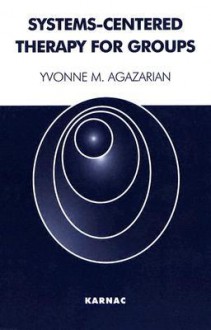 SYSTEMS-CENTERED THERAPY FOR GROUPS

YVONNE M. AGAZARIAN

KARNAC